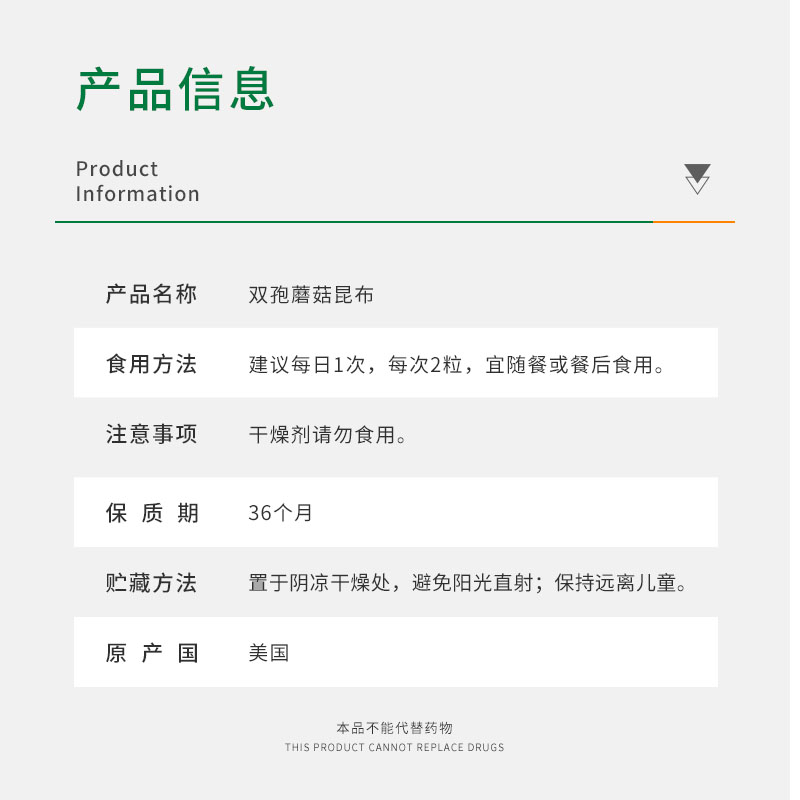 产品信息

Product Information

| 产品名称 | 双孢蘑菇昆布 |
|---|---|
| 食用方法 | 建议每日1次，每次2粒，宜随餐或餐后食用。 |
| 注意事项 | 干燥剂请勿食用。 |
| 保 质 期 | 36个月 |
| 贮藏方法 | 置于阴凉干燥处，避免阳光直射；保持远离儿童。 |
| 原 产 国 | 美国 |

本品不能代替药物
THIS PRODUCT CANNOT REPLACE DRUGS